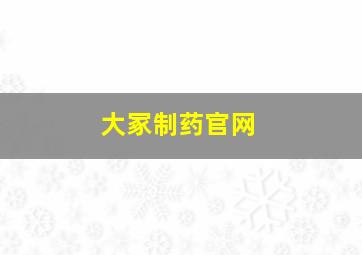 大家制药官网